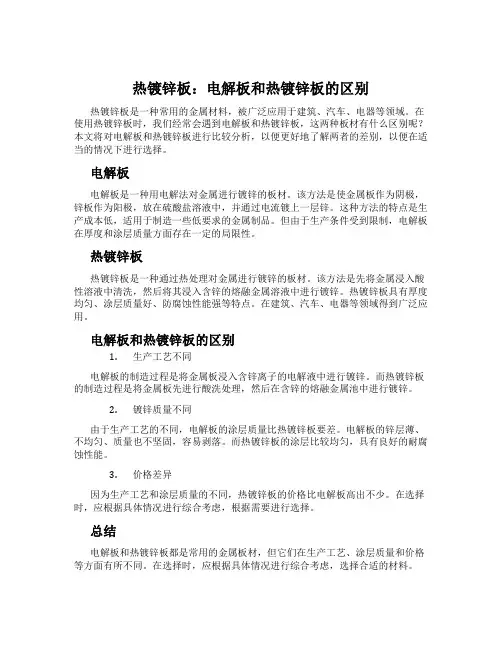 热镀锌板：电解板和热镀锌板的区别

热镀锌板是一种常用的金属材料，被广泛应用于建筑、汽车、电器等领域。在使用热镀锌板时，我们经常会遇到电解板和热镀锌板，这两种板材有什么区别呢？本文将对电解板和热镀锌板进行比较分析，以便更好地了解两者的差别，以便在适当的情况下进行选择。

电解板

电解板是一种用电解法对金属进行镀锌的板材。该方法是使金属板作为阴极，锌板作为阳极，放在硫酸盐溶液中，并通过电流镀上一层锌。这种方法的特点是生产成本低，适用于制造一些低要求的金属制品。但由于生产条件受到限制，电解板在厚度和涂层质量方面存在一定的局限性。

热镀锌板

热镀锌板是一种通过热处理对金属进行镀锌的板材。该方法是先将金属浸入酸性溶液中清洗，然后将其浸入含锌的熔融金属溶液中进行镀锌。热镀锌板具有厚度均匀、涂层质量好、防腐蚀性能强等特点。在建筑、汽车、电器等领域得到广泛应用。

电解板和热镀锌板的区别

1. 生产工艺不同

电解板的制造过程是将金属板浸入含锌离子的电解液中进行镀锌。而热镀锌板的制造过程是将金属板先进行酸洗处理，然后在含锌的熔融金属池中进行镀锌。

2. 镀锌质量不同

由于生产工艺的不同，电解板的涂层质量比热镀锌板要差。电解板的锌层薄、不均匀、质量也不坚固，容易剥落。而热镀锌板的涂层比较均匀，具有良好的耐腐蚀性能。

3. 价格差异

因为生产工艺和涂层质量的不同，热镀锌板的价格比电解板高出不少。在选择时，应根据具体情况进行综合考虑，根据需要进行选择。

总结

电解板和热镀锌板都是常用的金属板材，但它们在生产工艺、涂层质量和价格等方面有所不同。在选择时，应根据具体情况进行综合考虑，选择合适的材料。